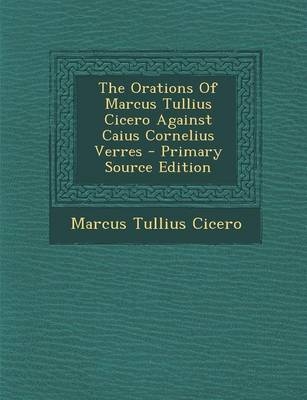 The Orations Of Marcus Tullius Cicero Against Caius Cornelius Verres - Primary Source Edition

Marcus Tullius Cicero